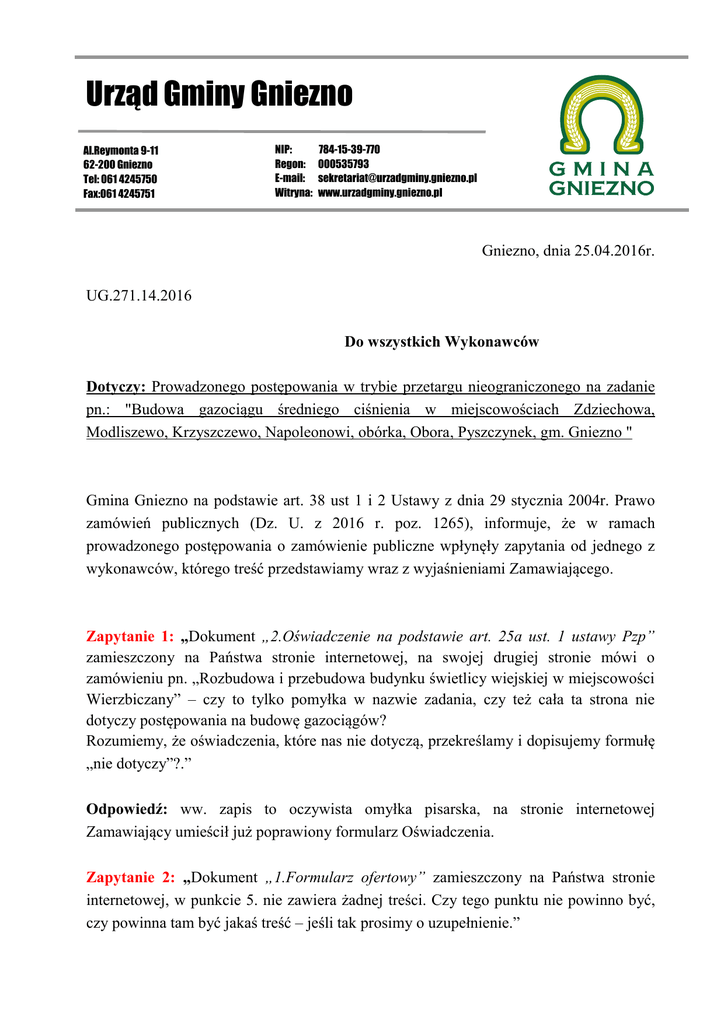 Urząd Gminy Gniezno

Al.Reymonta 9-11
62-200 Gniezno
Tel: 061 4245750
Fax:061 4245751

NIP: 784-15-39-770
Regon: 000535793
E-mail: sekretariat@urzadgminy.gniezno.pl
Witryna: www.urzadgminy.gniezno.pl

GMINA GNIEZNO

Gniezno, dnia 25.04.2016r.

UG.271.14.2016

Do wszystkich Wykonawców

Dotyczy: Prowadzonego postępowania w trybie przetargu nieograniczonego na zadanie pn.: "Budowa gazociągu średniego ciśnienia w miejscowościach Zdziechowa, Modliszewo, Krzyszczewo, Napoleonowi, obórka, Obora, Pyszczynek, gm. Gniezno "

Gmina Gniezno na podstawie art. 38 ust 1 i 2 Ustawy z dnia 29 stycznia 2004r. Prawo zamówień publicznych (Dz. U. z 2016 r. poz. 1265), informuje, że w ramach prowadzonego postępowania o zamówienie publiczne wpłynęły zapytania od jednego z wykonawców, którego treść przedstawiamy wraz z wyjaśnieniami Zamawiającego.

Zapytanie 1: „Dokument „2.Oświadczenie na podstawie art. 25a ust. 1 ustawy Pzp” zamieszczony na Państwa stronie internetowej, na swojej drugiej stronie mówi o zamówieniu pn. „Rozbudowa i przebudowa budynku świetlicy wiejskiej w miejscowości Wierzbiczany” – czy to tylko pomyłka w nazwie zadania, czy też cała ta strona nie dotyczy postępowania na budowę gazociągów?
Rozumiemy, że oświadczenia, które nas nie dotyczą, przekreślamy i dopisujemy formułę „nie dotyczy”?.”

Odpowiedź: ww. zapis to oczywista omyłka pisarska, na stronie internetowej Zamawiający umieścił już poprawiony formularz Oświadczenia.

Zapytanie 2: „Dokument „1.Formularz ofertowy” zamieszczony na Państwa stronie internetowej, w punkcie 5. nie zawiera żadnej treści. Czy tego punktu nie powinno być, czy powinna tam być jakaś treść – jeśli tak prosimy o uzupełnienie.”